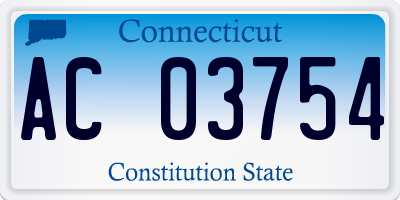 Connecticut

AC 03754

Constitution State